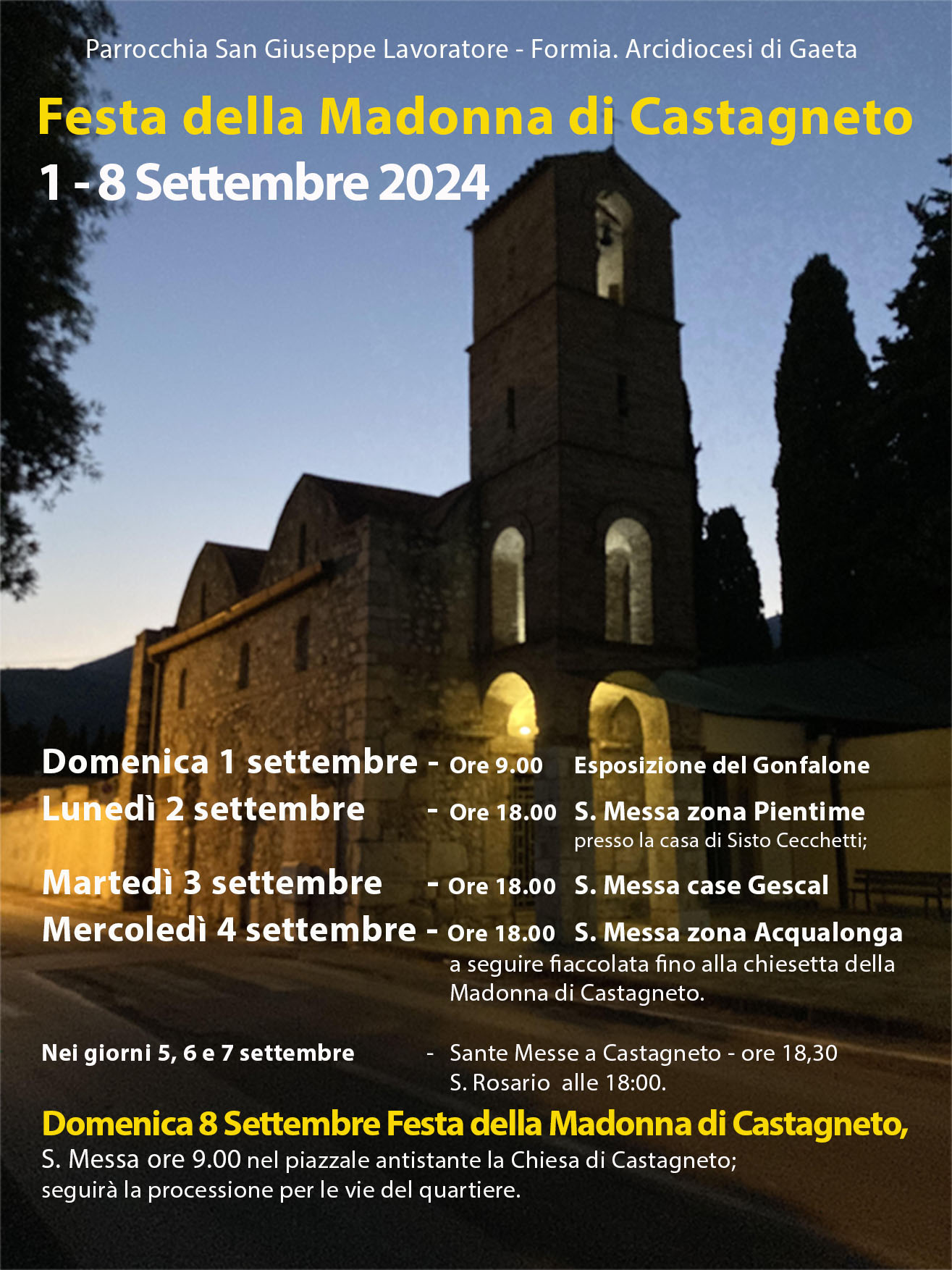 Parrocchia San Giuseppe Lavoratore - Formia. Arcidiocesi di Gaeta

Festa della Madonna di Castagneto

1 - 8 Settembre 2024

Domenica 1 settembre - Ore 9.00 Esposizione del Gonfalone

Lunedì 2 settembre - Ore 18.00 S. Messa zona Pientime presso la casa di Sisto Cecchetti;

Martedì 3 settembre - Ore 18.00 S. Messa case Gescal

Mercoledì 4 settembre - Ore 18.00 S. Messa zona Acqualonga a seguire fiaccolata fino alla chiesetta della Madonna di Castagneto.

Nei giorni 5, 6 e 7 settembre - Sante Messe a Castagneto - ore 18,30 S. Rosario alle 18:00.

Domenica 8 Settembre Festa della Madonna di Castagneto,
S. Messa ore 9.00 nel piazzale antistante la Chiesa di Castagneto; seguirà la processione per le vie del quartiere.